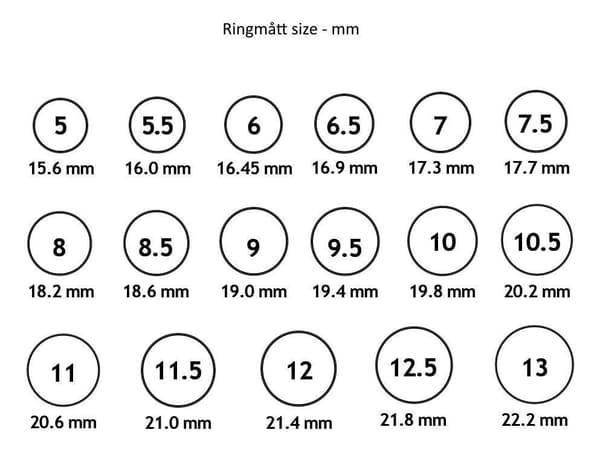 Ringmått size - mm

5
15.6 mm

5.5
16.0 mm

6
16.45 mm

6.5
16.9 mm

7
17.3 mm

7.5
17.7 mm

8
18.2 mm

8.5
18.6 mm

9
19.0 mm

9.5
19.4 mm

10
19.8 mm

10.5
20.2 mm

11
20.6 mm

11.5
21.0 mm

12
21.4 mm

12.5
21.8 mm

13
22.2 mm